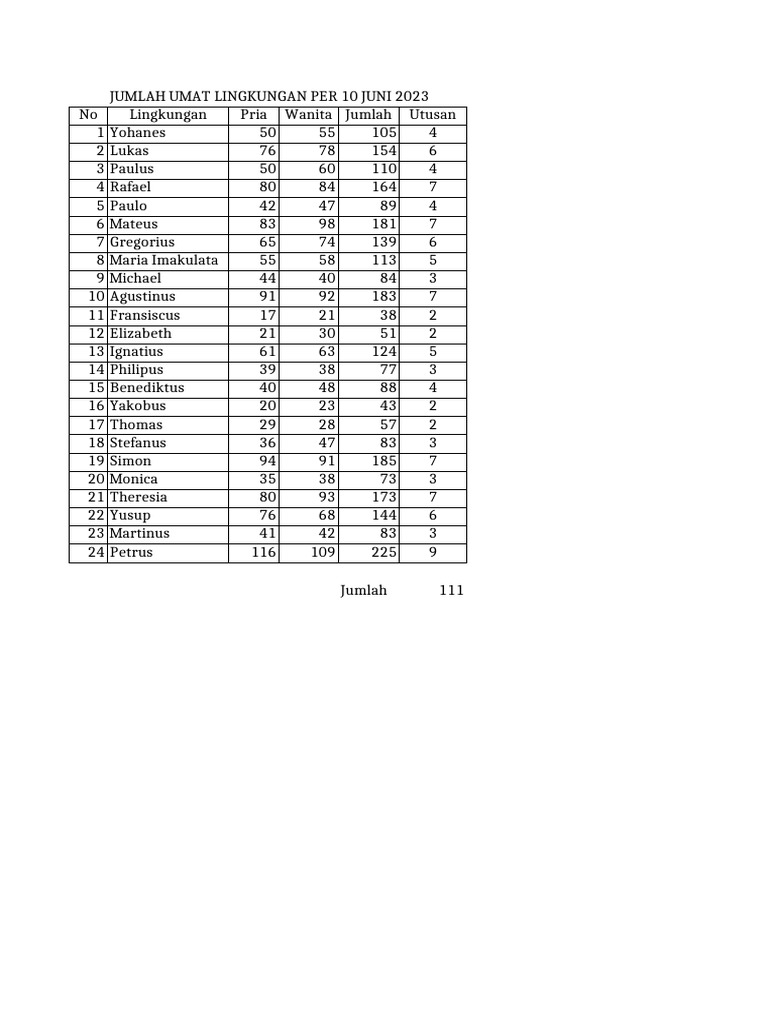 JUMLAH UMAT LINGKUNGAN PER 10 JUNI 2023

| No | Lingkungan | Pria | Wanita | Jumlah | Utusan |
|---|---|---|---|---|---|
| 1 | Yohanes | 50 | 55 | 105 | 4 |
| 2 | Lukas | 76 | 78 | 154 | 6 |
| 3 | Paulus | 50 | 60 | 110 | 4 |
| 4 | Rafael | 80 | 84 | 164 | 7 |
| 5 | Paulo | 42 | 47 | 89 | 4 |
| 6 | Mateus | 83 | 98 | 181 | 7 |
| 7 | Gregorius | 65 | 74 | 139 | 6 |
| 8 | Maria Imakulata | 55 | 58 | 113 | 5 |
| 9 | Michael | 44 | 40 | 84 | 3 |
| 10 | Agustinus | 91 | 92 | 183 | 7 |
| 11 | Fransiscus | 17 | 21 | 38 | 2 |
| 12 | Elizabeth | 21 | 30 | 51 | 2 |
| 13 | Ignatius | 61 | 63 | 124 | 5 |
| 14 | Philipus | 39 | 38 | 77 | 3 |
| 15 | Benediktus | 40 | 48 | 88 | 4 |
| 16 | Yakobus | 20 | 23 | 43 | 2 |
| 17 | Thomas | 29 | 28 | 57 | 2 |
| 18 | Stefanus | 36 | 47 | 83 | 3 |
| 19 | Simon | 94 | 91 | 185 | 7 |
| 20 | Monica | 35 | 38 | 73 | 3 |
| 21 | Theresia | 80 | 93 | 173 | 7 |
| 22 | Yusup | 76 | 68 | 144 | 6 |
| 23 | Martinus | 41 | 42 | 83 | 3 |
| 24 | Petrus | 116 | 109 | 225 | 9 |

Jumlah 111